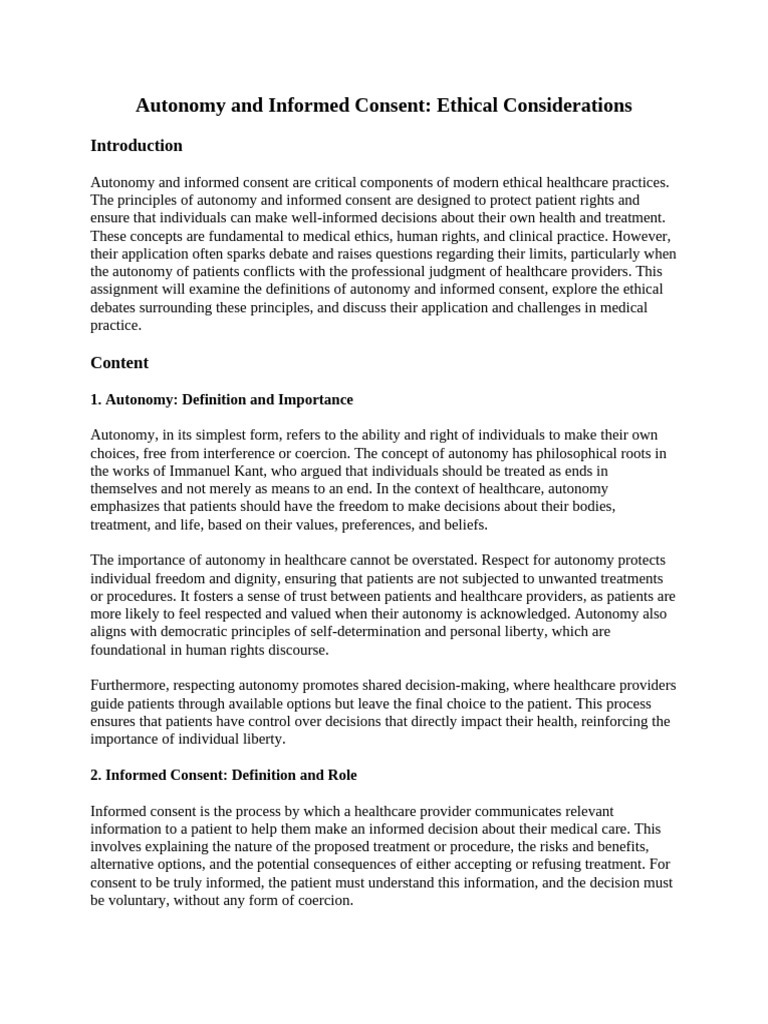 Autonomy and Informed Consent: Ethical Considerations

Introduction

Autonomy and informed consent are critical components of modern ethical healthcare practices. The principles of autonomy and informed consent are designed to protect patient rights and ensure that individuals can make well-informed decisions about their own health and treatment. These concepts are fundamental to medical ethics, human rights, and clinical practice. However, their application often sparks debate and raises questions regarding their limits, particularly when the autonomy of patients conflicts with the professional judgment of healthcare providers. This assignment will examine the definitions of autonomy and informed consent, explore the ethical debates surrounding these principles, and discuss their application and challenges in medical practice.

Content

1. Autonomy: Definition and Importance

Autonomy, in its simplest form, refers to the ability and right of individuals to make their own choices, free from interference or coercion. The concept of autonomy has philosophical roots in the works of Immanuel Kant, who argued that individuals should be treated as ends in themselves and not merely as means to an end. In the context of healthcare, autonomy emphasizes that patients should have the freedom to make decisions about their bodies, treatment, and life, based on their values, preferences, and beliefs.

The importance of autonomy in healthcare cannot be overstated. Respect for autonomy protects individual freedom and dignity, ensuring that patients are not subjected to unwanted treatments or procedures. It fosters a sense of trust between patients and healthcare providers, as patients are more likely to feel respected and valued when their autonomy is acknowledged. Autonomy also aligns with democratic principles of self-determination and personal liberty, which are foundational in human rights discourse.

Furthermore, respecting autonomy promotes shared decision-making, where healthcare providers guide patients through available options but leave the final choice to the patient. This process ensures that patients have control over decisions that directly impact their health, reinforcing the importance of individual liberty.

2. Informed Consent: Definition and Role

Informed consent is the process by which a healthcare provider communicates relevant information to a patient to help them make an informed decision about their medical care. This involves explaining the nature of the proposed treatment or procedure, the risks and benefits, alternative options, and the potential consequences of either accepting or refusing treatment. For consent to be truly informed, the patient must understand this information, and the decision must be voluntary, without any form of coercion.